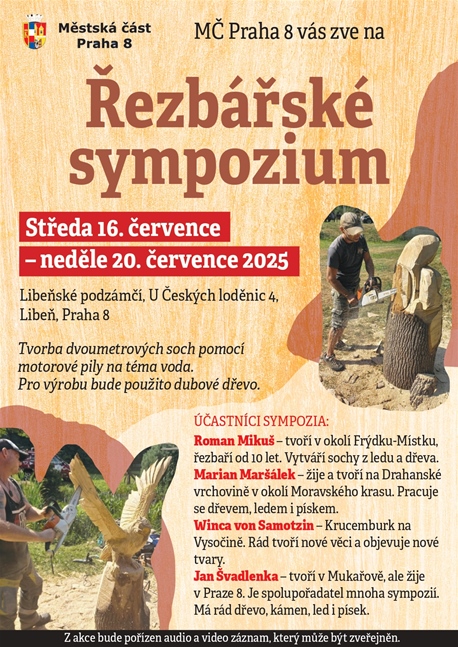 Městská část Praha 8

MČ Praha 8 vás zve na

Řezbářské sympozium

Středa 16. července – neděle 20. července 2025

Libeňské podzámčí, U Českých loděnic 4, Libeň, Praha 8

Tvorba dvoumetrových soch pomocí motorové pily na téma voda. Pro výrobu bude použito dubové dřevo.

ÚČASTNÍCI SYMPOZIA:

Roman Mikuš – tvoří v okolí Frýdku-Místku, řezbaří od 10 let. Vytváří sochy z ledu a dřeva.

Marian Maršálek – žije a tvoří na Drahanské vrchovině v okolí Moravského krasu. Pracuje se dřevem, ledem i pískem.

Winca von Samotzin – Krucemburk na Vysočině. Rád tvoří nové věci a objevuje nové tvary.

Jan Švadlenka – tvoří v Mukařově, ale žije v Praze 8. Je spolupořadatel mnoha sympozií. Má rád dřevo, kámen, led i písek.

Z akce bude pořízen audio a video záznam, který může být zveřejněn.